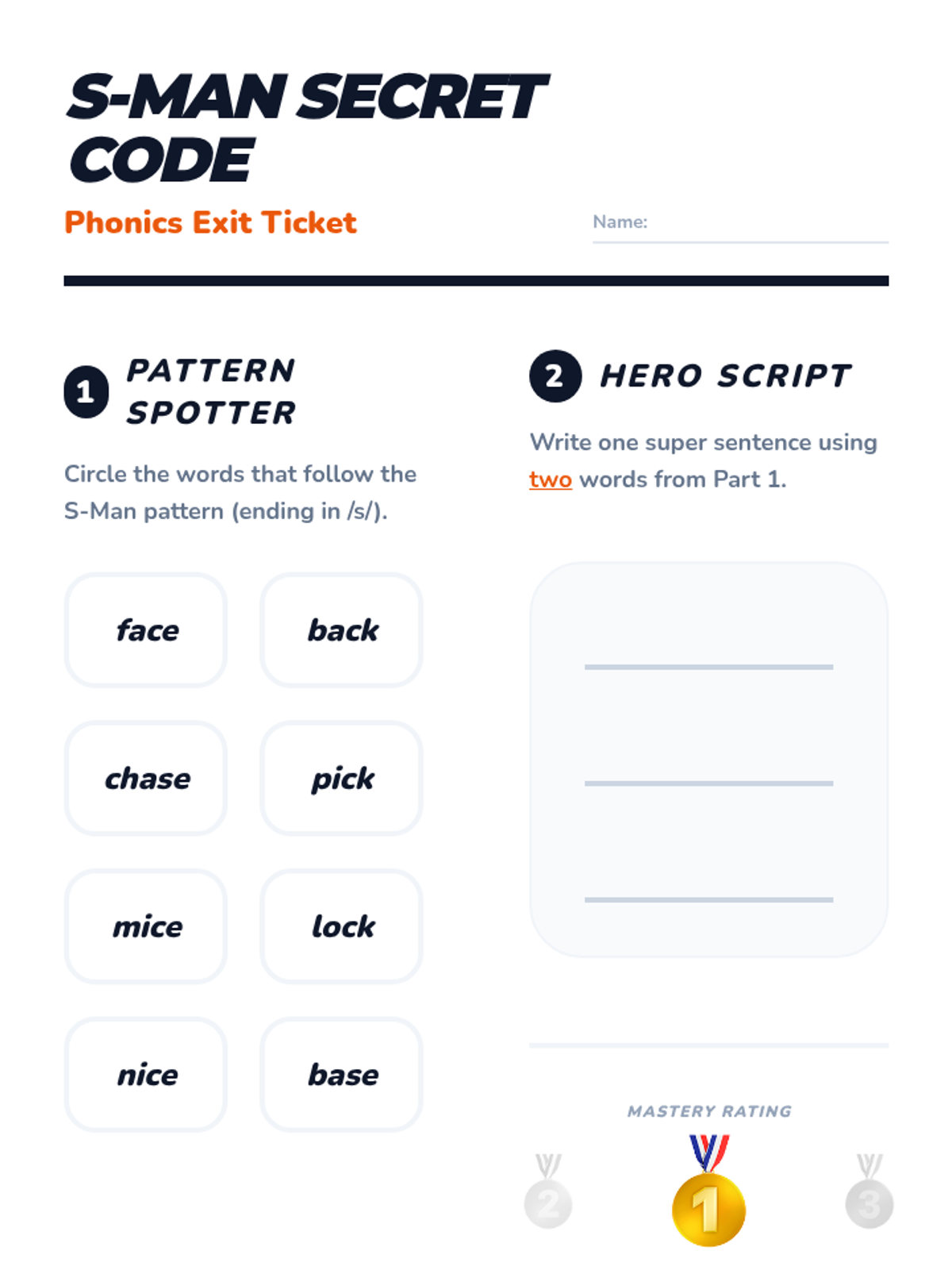 S-MAN SECRET CODE

Phonics Exit Ticket

Name:

1 PATTERN SPOTTER

Circle the words that follow the S-Man pattern (ending in /s/).

face

back

chase

pick

mice

lock

nice

base

2 HERO SCRIPT

Write one super sentence using two words from Part 1.

MASTERY RATING

2

1

3